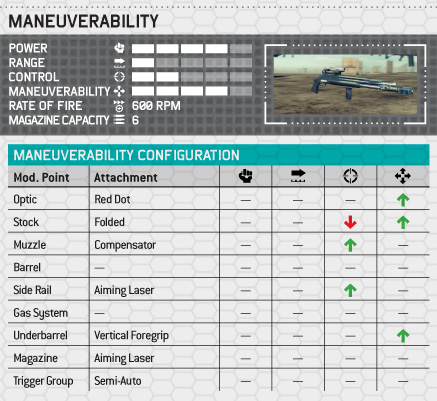 MANEUVERABILITY

POWER
RANGE
CONTROL
MANEUVERABILITY
RATE OF FIRE 600 RPM
MAGAZINE CAPACITY 6

MANEUVERABILITY CONFIGURATION

| Mod. Point | Attachment | | | | |
|---|---|---|---|---|---|
| Optic | Red Dot | — | — | — | ↑ |
| Stock | Folded | — | — | ↓ | ↑ |
| Muzzle | Compensator | — | — | ↑ | — |
| Barrel | — | — | — | — | — |
| Side Rail | Aiming Laser | — | — | ↑ | — |
| Gas System | — | — | — | — | — |
| Underbarrel | Vertical Foregrip | — | — | — | ↑ |
| Magazine | Aiming Laser | — | — | — | — |
| Trigger Group | Semi-Auto | — | — | — | — |